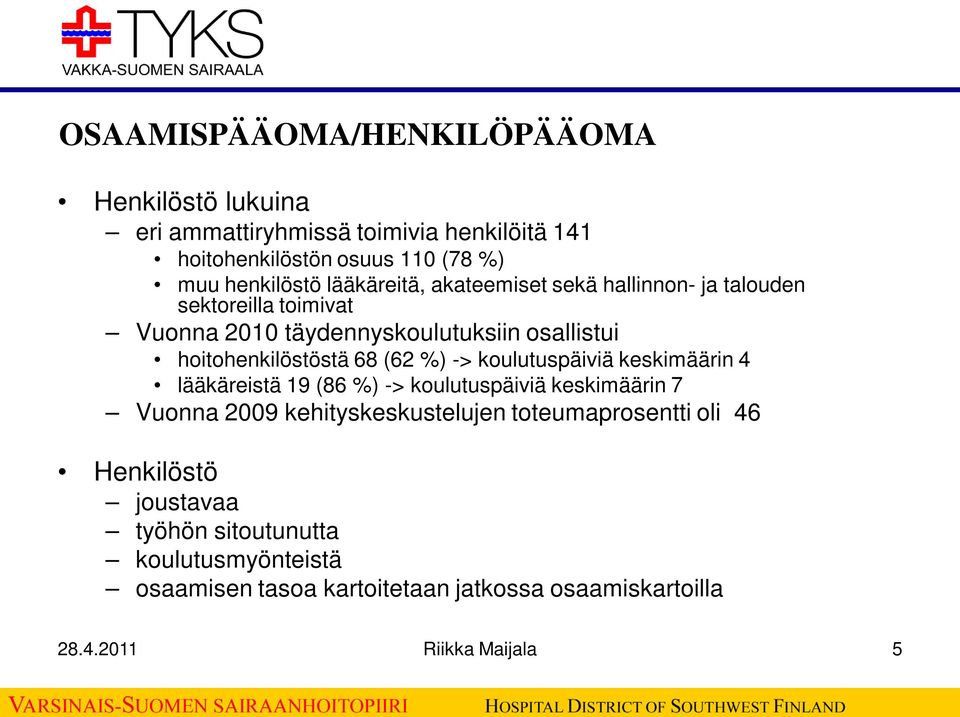 TYKS
VAKKA-SUOMEN SAIRAALA

OSAAMISPÄÄOMA/HENKILÖPÄÄOMA

• Henkilöstö lukuina
– eri ammattiryhmissä toimivia henkilöitä 141
• hoitohenkilöstön osuus 110 (78 %)
• muu henkilöstö lääkäreitä, akateemiset sekä hallinnon- ja talouden sektoreilla toimivat
– Vuonna 2010 täydennyskoulutuksiin osallistui
• hoitohenkilöstöstä 68 (62 %) -> koulutuspäiviä keskimäärin 4
• lääkäreistä 19 (86 %) -> koulutuspäiviä keskimäärin 7
– Vuonna 2009 kehityskeskustelujen toteumaprosentti oli 46

• Henkilöstö
– joustavaa
– työhön sitoutunutta
– koulutusmyönteistä
– osaamisen tasoa kartoitetaan jatkossa osaamiskartoilla

28.4.2011 Riikka Maijala 5

VARSINAIS-SUOMEN SAIRAANHOITOPIIRI HOSPITAL DISTRICT OF SOUTHWEST FINLAND